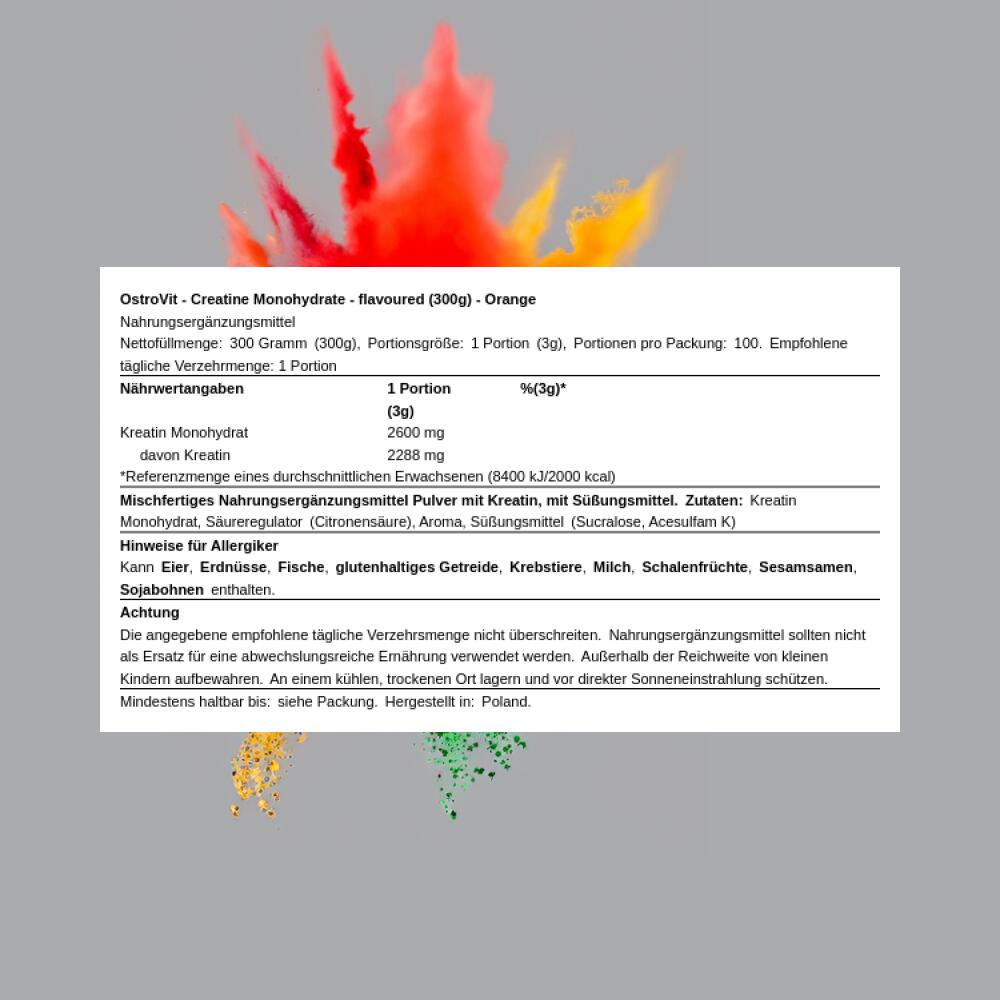 OstroVit - Creatine Monohydrate - flavoured (300g) - Orange
Nahrungsergänzungsmittel
Nettofüllmenge: 300 Gramm (300g), Portionsgröße: 1 Portion (3g), Portionen pro Packung: 100. Empfohlene tägliche Verzehrmenge: 1 Portion

| Nährwertangaben | 1 Portion (3g) | %(3g)* |
|---|---|---|
| Kreatin Monohydrat | 2600 mg | |
| davon Kreatin | 2288 mg | |

*Referenzmenge eines durchschnittlichen Erwachsenen (8400 kJ/2000 kcal)

Mischfertiges Nahrungsergänzungsmittel Pulver mit Kreatin, mit Süßungsmittel. Zutaten: Kreatin Monohydrat, Säureregulator (Citronensäure), Aroma, Süßungsmittel (Sucralose, Acesulfam K)

Hinweise für Allergiker
Kann Eier, Erdnüsse, Fische, glutenhaltiges Getreide, Krebstiere, Milch, Schalenfrüchte, Sesamsamen, Sojabohnen enthalten.

Achtung
Die angegebene empfohlene tägliche Verzehrsmenge nicht überschreiten. Nahrungsergänzungsmittel sollten nicht als Ersatz für eine abwechslungsreiche Ernährung verwendet werden. Außerhalb der Reichweite von kleinen Kindern aufbewahren. An einem kühlen, trockenen Ort lagern und vor direkter Sonneneinstrahlung schützen.

Mindestens haltbar bis: siehe Packung. Hergestellt in: Poland.